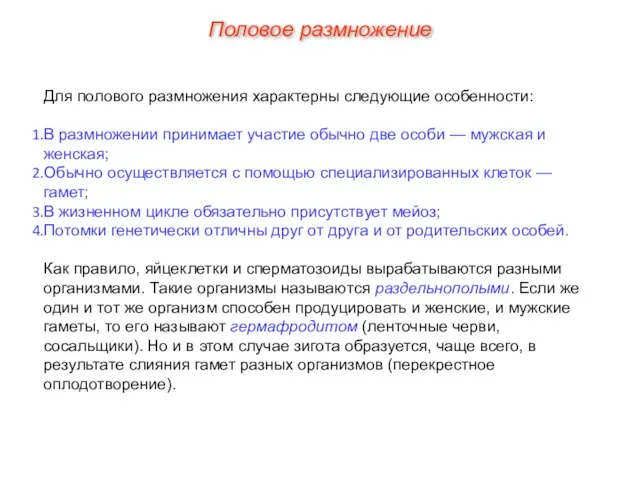 Половое размножение

Для полового размножения характерны следующие особенности:

1.В размножении принимает участие обычно две особи — мужская и женская;
2.Обычно осуществляется с помощью специализированных клеток — гамет;
3.В жизненном цикле обязательно присутствует мейоз;
4.Потомки генетически отличны друг от друга и от родительских особей.

Как правило, яйцеклетки и сперматозоиды вырабатываются разными организмами. Такие организмы называются раздельнополыми. Если же один и тот же организм способен продуцировать и женские, и мужские гаметы, то его называют гермафродитом (ленточные черви, сосальщики). Но и в этом случае зигота образуется, чаще всего, в результате слияния гамет разных организмов (перекрестное оплодотворение).